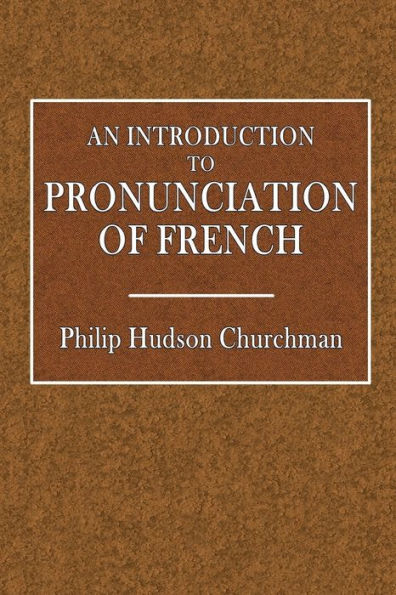 AN INTRODUCTION
TO
PRONUNCIATION
OF FRENCH

Philip Hudson Churchman